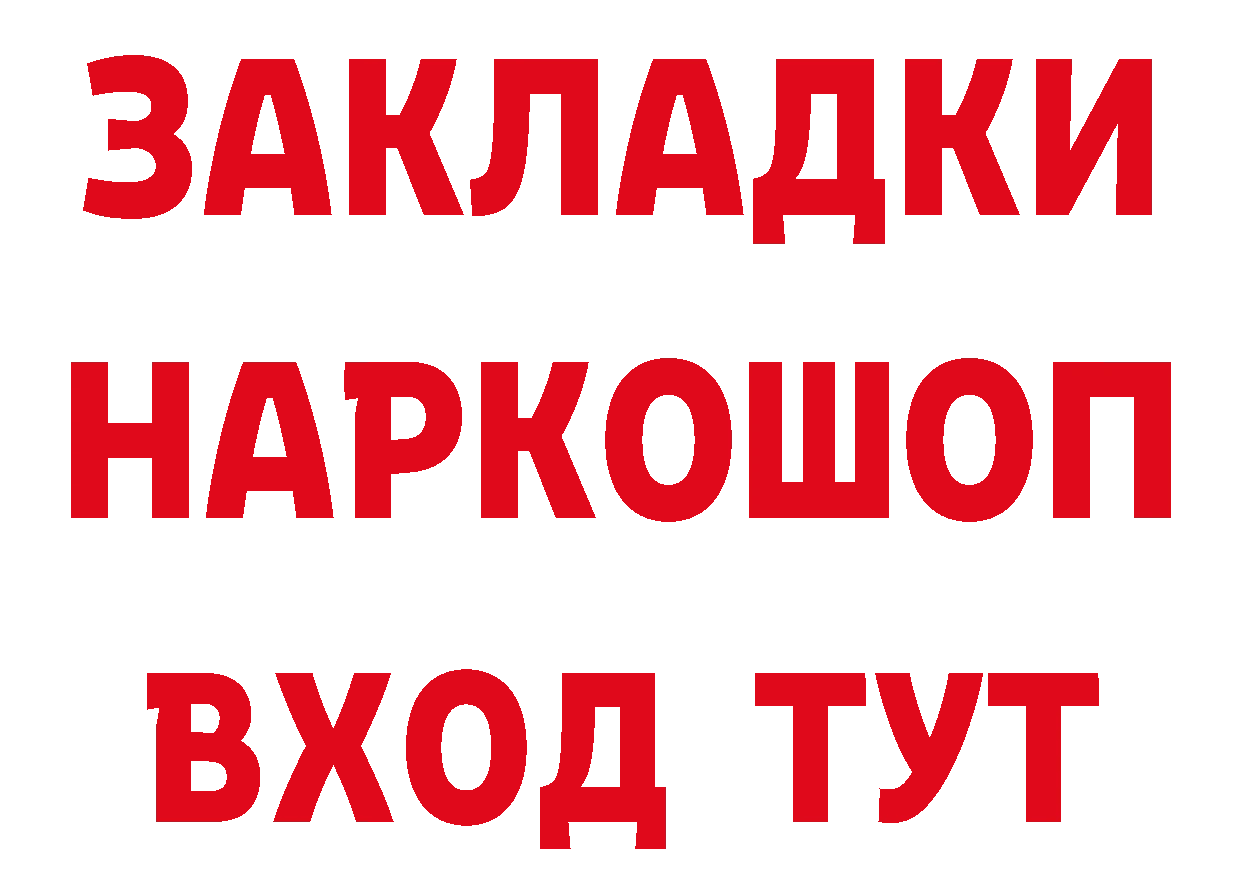 ЗАКЛАДКИ
НАРКОШОП
ВХОД ТУТ